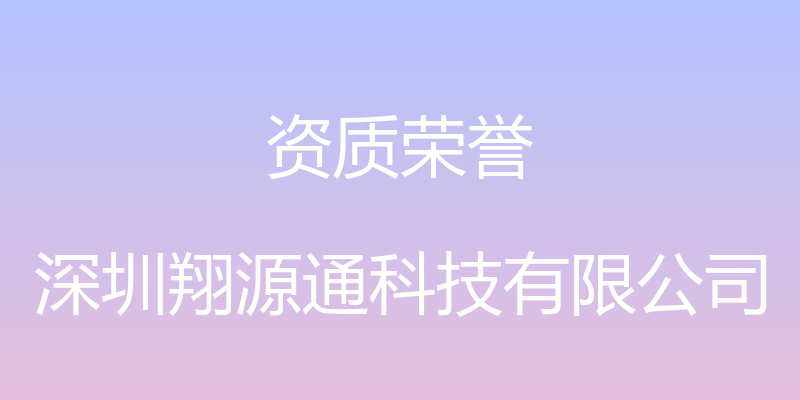 资质荣誉

深圳翔源通科技有限公司